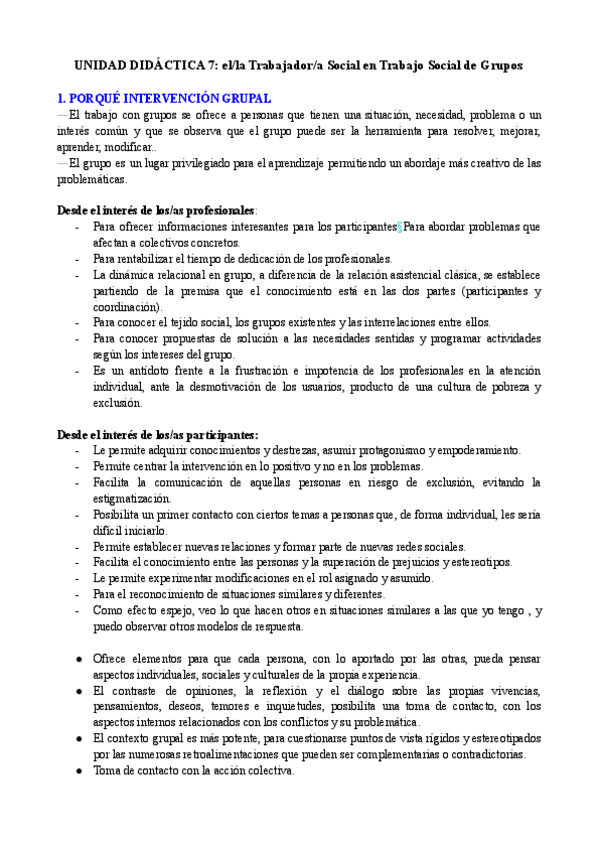 UNIDAD DIDÁCTICA 7: el/la Trabajador/a Social en Trabajo Social de Grupos

1. PORQUÉ INTERVENCIÓN GRUPAL

—El trabajo con grupos se ofrece a personas que tienen una situación, necesidad, problema o un interés común y que se observa que el grupo puede ser la herramienta para resolver, mejorar, aprender, modificar..

—El grupo es un lugar privilegiado para el aprendizaje permitiendo un abordaje más creativo de las problemáticas.

Desde el interés de los/as profesionales:

- Para ofrecer informaciones interesantes para los participantes§Para abordar problemas que afectan a colectivos concretos.
- Para rentabilizar el tiempo de dedicación de los profesionales.
- La dinámica relacional en grupo, a diferencia de la relación asistencial clásica, se establece partiendo de la premisa que el conocimiento está en las dos partes (participantes y coordinación).
- Para conocer el tejido social, los grupos existentes y las interrelaciones entre ellos.
- Para conocer propuestas de solución a las necesidades sentidas y programar actividades según los intereses del grupo.
- Es un antídoto frente a la frustración e impotencia de los profesionales en la atención individual, ante la desmotivación de los usuarios, producto de una cultura de pobreza y exclusión.

Desde el interés de los/as participantes:

- Le permite adquirir conocimientos y destrezas, asumir protagonismo y empoderamiento.
- Permite centrar la intervención en lo positivo y no en los problemas.
- Facilita la comunicación de aquellas personas en riesgo de exclusión, evitando la estigmatización.
- Posibilita un primer contacto con ciertos temas a personas que, de forma individual, les sería difícil iniciarlo.
- Permite establecer nuevas relaciones y formar parte de nuevas redes sociales.
- Facilita el conocimiento entre las personas y la superación de prejuicios y estereotipos.
- Le permite experimentar modificaciones en el rol asignado y asumido.
- Para el reconocimiento de situaciones similares y diferentes.
- Como efecto espejo, veo lo que hacen otros en situaciones similares a las que yo tengo , y puedo observar otros modelos de respuesta.

● Ofrece elementos para que cada persona, con lo aportado por las otras, pueda pensar aspectos individuales, sociales y culturales de la propia experiencia.
● El contraste de opiniones, la reflexión y el diálogo sobre las propias vivencias, pensamientos, deseos, temores e inquietudes, posibilita una toma de contacto, con los aspectos internos relacionados con los conflictos y su problemática.
● El contexto grupal es más potente, para cuestionarse puntos de vista rígidos y estereotipados por las numerosas retroalimentaciones que pueden ser complementarias o contradictorias.
● Toma de contacto con la acción colectiva.